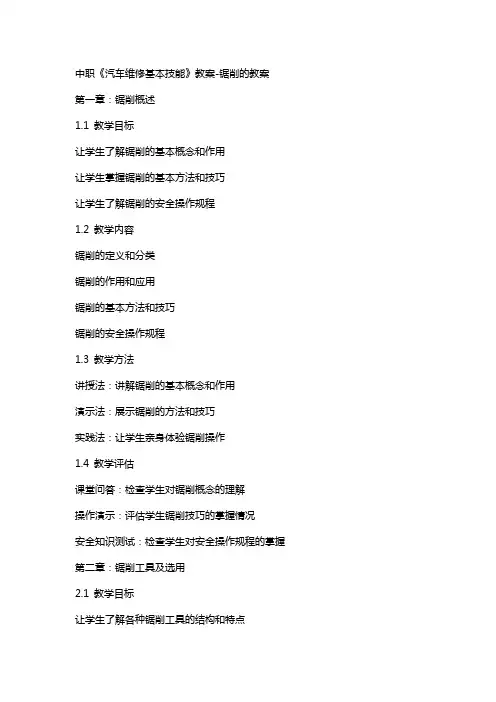 中职《汽车维修基本技能》教案-锯削的教案

第一章：锯削概述

1.1 教学目标

让学生了解锯削的基本概念和作用

让学生掌握锯削的基本方法和技巧

让学生了解锯削的安全操作规程

1.2 教学内容

锯削的定义和分类

锯削的作用和应用

锯削的基本方法和技巧

锯削的安全操作规程

1.3 教学方法

讲授法：讲解锯削的基本概念和作用

演示法：展示锯削的方法和技巧

实践法：让学生亲身体验锯削操作

1.4 教学评估

课堂问答：检查学生对锯削概念的理解

操作演示：评估学生锯削技巧的掌握情况

安全知识测试：检查学生对安全操作规程的掌握

第二章：锯削工具及选用

2.1 教学目标

让学生了解各种锯削工具的结构和特点